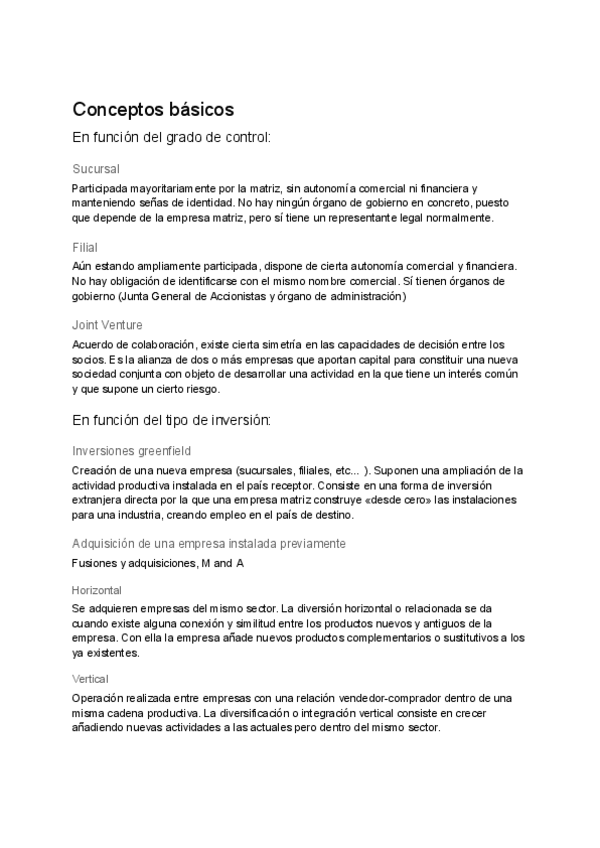 Conceptos básicos

En función del grado de control:

Sucursal

Participada mayoritariamente por la matriz, sin autonomía comercial ni financiera y manteniendo señas de identidad. No hay ningún órgano de gobierno en concreto, puesto que depende de la empresa matriz, pero sí tiene un representante legal normalmente.

Filial

Aún estando ampliamente participada, dispone de cierta autonomía comercial y financiera. No hay obligación de identificarse con el mismo nombre comercial. Sí tienen órganos de gobierno (Junta General de Accionistas y órgano de administración)

Joint Venture

Acuerdo de colaboración, existe cierta simetría en las capacidades de decisión entre los socios. Es la alianza de dos o más empresas que aportan capital para constituir una nueva sociedad conjunta con objeto de desarrollar una actividad en la que tiene un interés común y que supone un cierto riesgo.

En función del tipo de inversión:

Inversiones greenfield

Creación de una nueva empresa (sucursales, filiales, etc... ). Suponen una ampliación de la actividad productiva instalada en el país receptor. Consiste en una forma de inversión extranjera directa por la que una empresa matriz construye «desde cero» las instalaciones para una industria, creando empleo en el país de destino.

Adquisición de una empresa instalada previamente

Fusiones y adquisiciones, M and A

Horizontal

Se adquieren empresas del mismo sector. La diversión horizontal o relacionada se da cuando existe alguna conexión y similitud entre los productos nuevos y antiguos de la empresa. Con ella la empresa añade nuevos productos complementarios o sustitutivos a los ya existentes.

Vertical

Operación realizada entre empresas con una relación vendedor-comprador dentro de una misma cadena productiva. La diversificación o integración vertical consiste en crecer añadiendo nuevas actividades a las actuales pero dentro del mismo sector.